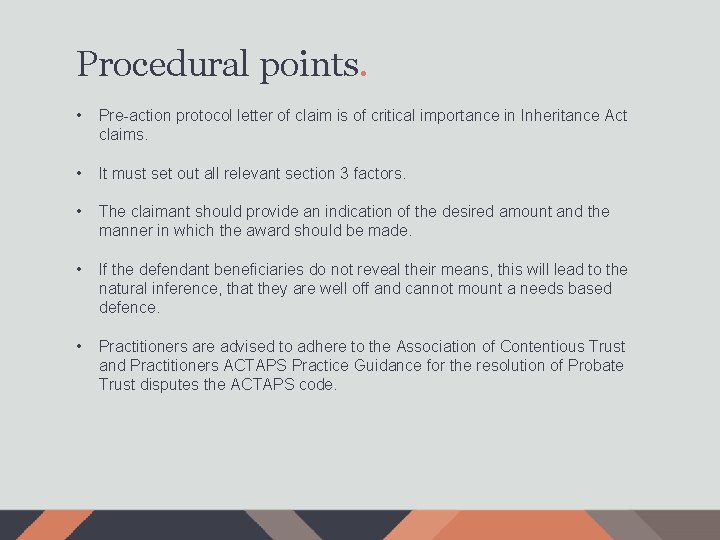 Procedural points.

• Pre-action protocol letter of claim is of critical importance in Inheritance Act claims.

• It must set out all relevant section 3 factors.

• The claimant should provide an indication of the desired amount and the manner in which the award should be made.

• If the defendant beneficiaries do not reveal their means, this will lead to the natural inference, that they are well off and cannot mount a needs based defence.

• Practitioners are advised to adhere to the Association of Contentious Trust and Practitioners ACTAPS Practice Guidance for the resolution of Probate Trust disputes the ACTAPS code.